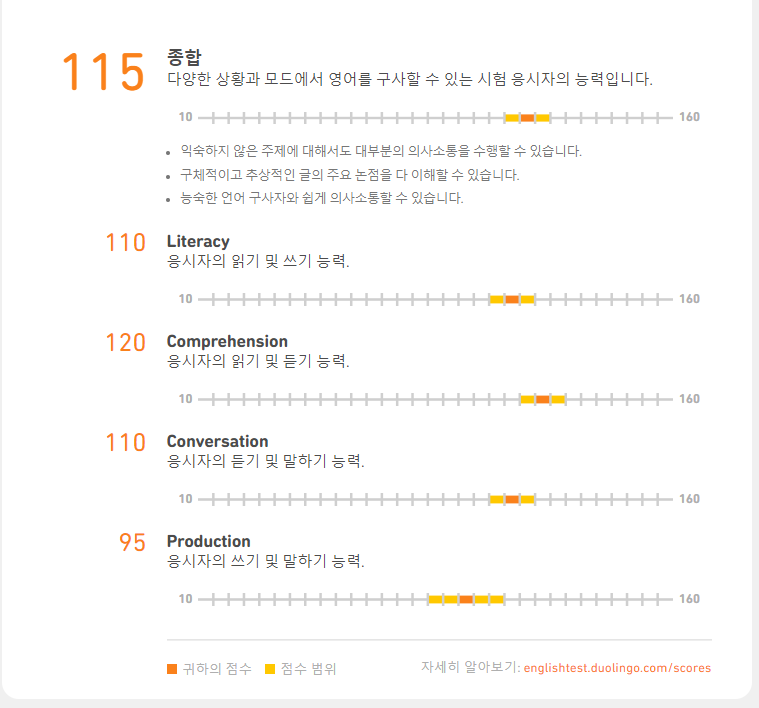 115 종합
다양한 상황과 모드에서 영어를 구사할 수 있는 시험 응시자의 능력입니다.

10 160

• 익숙하지 않은 주제에 대해서도 대부분의 의사소통을 수행할 수 있습니다.
• 구체적이고 추상적인 글의 주요 논점을 다 이해할 수 있습니다.
• 능숙한 언어 구사자와 쉽게 의사소통할 수 있습니다.

110 Literacy
응시자의 읽기 및 쓰기 능력.

10 160

120 Comprehension
응시자의 읽기 및 듣기 능력.

10 160

110 Conversation
응시자의 듣기 및 말하기 능력.

10 160

95 Production
응시자의 쓰기 및 말하기 능력.

10 160

귀하의 점수 점수 범위

자세히 알아보기: englishtest.duolingo.com/scores